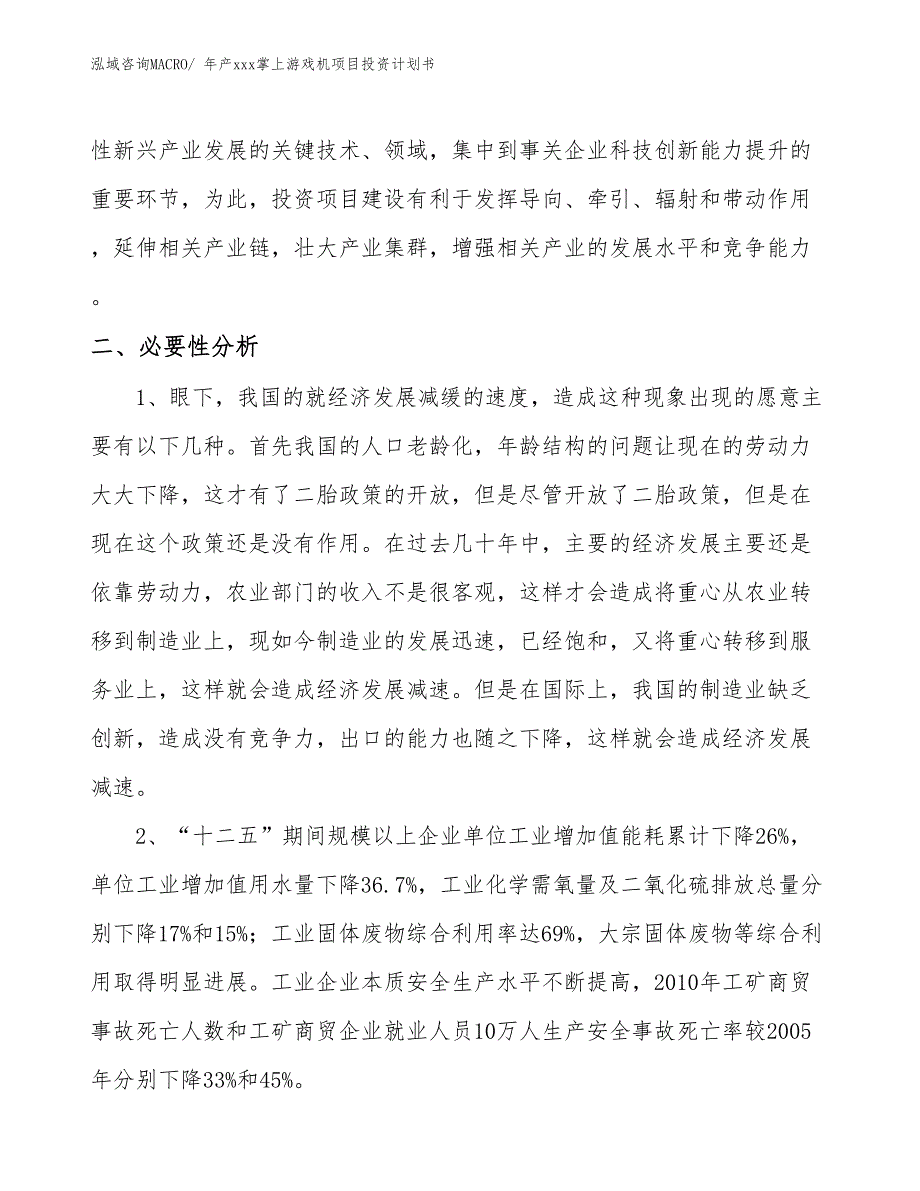 泓域咨询MACRO/ 年产xxx掌上游戏机项目投资计划书

性新兴产业发展的关键技术、领域，集中到事关企业科技创新能力提升的重要环节，为此，投资项目建设有利于发挥导向、牵引、辐射和带动作用，延伸相关产业链，壮大产业集群，增强相关产业的发展水平和竞争能力。

二、必要性分析

1、眼下，我国的就经济发展减缓的速度，造成这种现象出现的愿意主要有以下几种。首先我国的人口老龄化，年龄结构的问题让现在的劳动力大大下降，这才有了二胎政策的开放，但是尽管开放了二胎政策，但是在现在这个政策还是没有作用。在过去几十年中，主要的经济发展主要还是依靠劳动力，农业部门的收入不是很客观，这样才会造成将重心从农业转移到制造业上，现如今制造业的发展迅速，已经饱和，又将重心转移到服务业上，这样就会造成经济发展减速。但是在国际上，我国的制造业缺乏创新，造成没有竞争力，出口的能力也随之下降，这样就会造成经济发展减速。

2、“十二五”期间规模以上企业单位工业增加值能耗累计下降26%，单位工业增加值用水量下降36.7%，工业化学需氧量及二氧化硫排放总量分别下降17%和15%；工业固体废物综合利用率达69%，大宗固体废物等综合利用取得明显进展。工业企业本质安全生产水平不断提高，2010年工矿商贸事故死亡人数和工矿商贸企业就业人员10万人生产安全事故死亡率较2005年分别下降33%和45%。